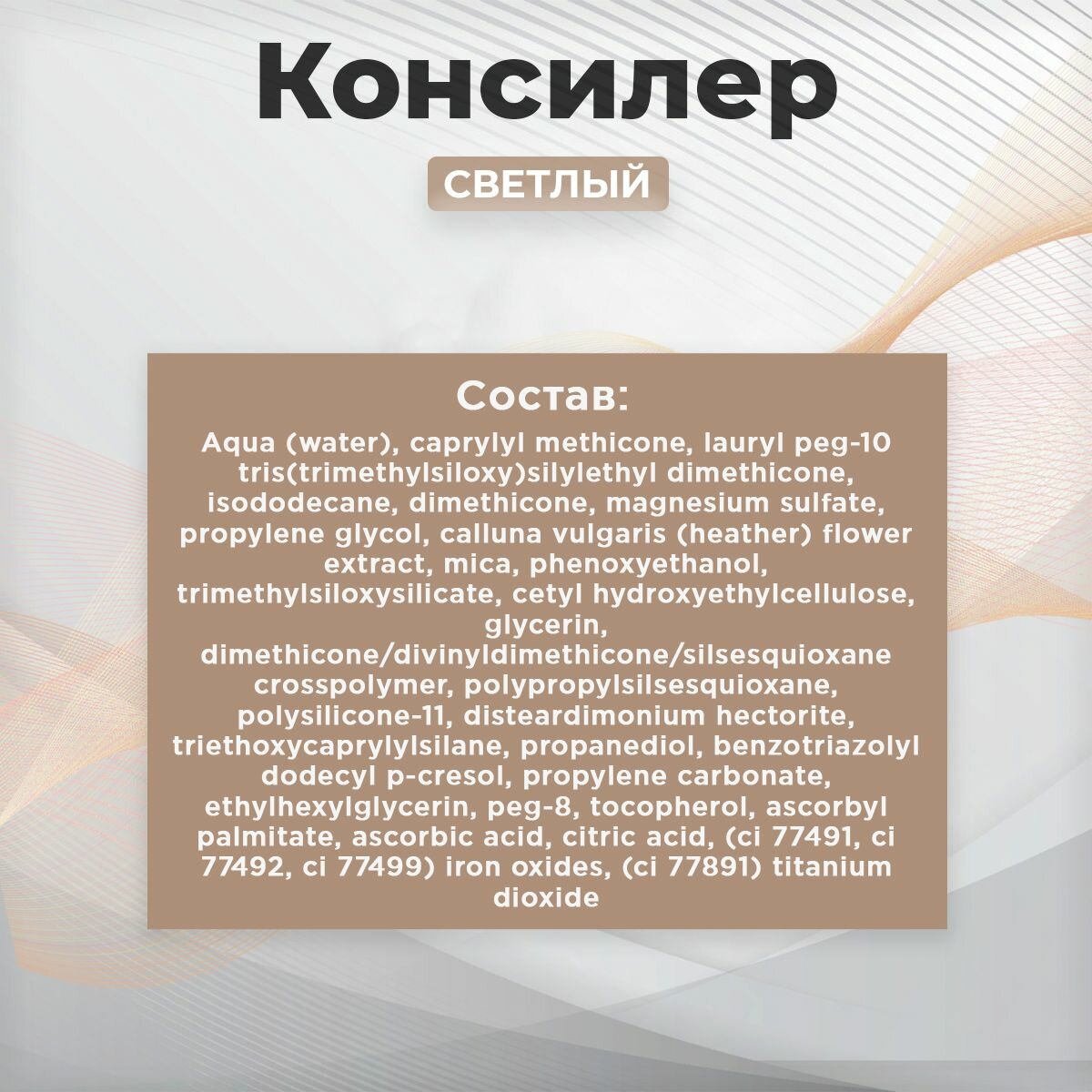 Консилер

СВЕТЛЫЙ

Состав:

Aqua (water), caprylyl methicone, lauryl peg-10 tris(trimethylsiloxy)silylethyl dimethicone, isododecane, dimethicone, magnesium sulfate, propylene glycol, calluna vulgaris (heather) flower extract, mica, phenoxyethanol, trimethylsiloxysilicate, cetyl hydroxyethylcellulose, glycerin, dimethicone/divinyldimethicone/silsesquioxane crosspolymer, polypropylsilsesquioxane, polysilicone-11, disteardimonium hectorite, triethoxycaprylylsilane, propanediol, benzotriazolyl dodecyl p-cresol, propylene carbonate, ethylhexylglycerin, peg-8, tocopherol, ascorbyl palmitate, ascorbic acid, citric acid, (ci 77491, ci 77492, ci 77499) iron oxides, (ci 77891) titanium dioxide